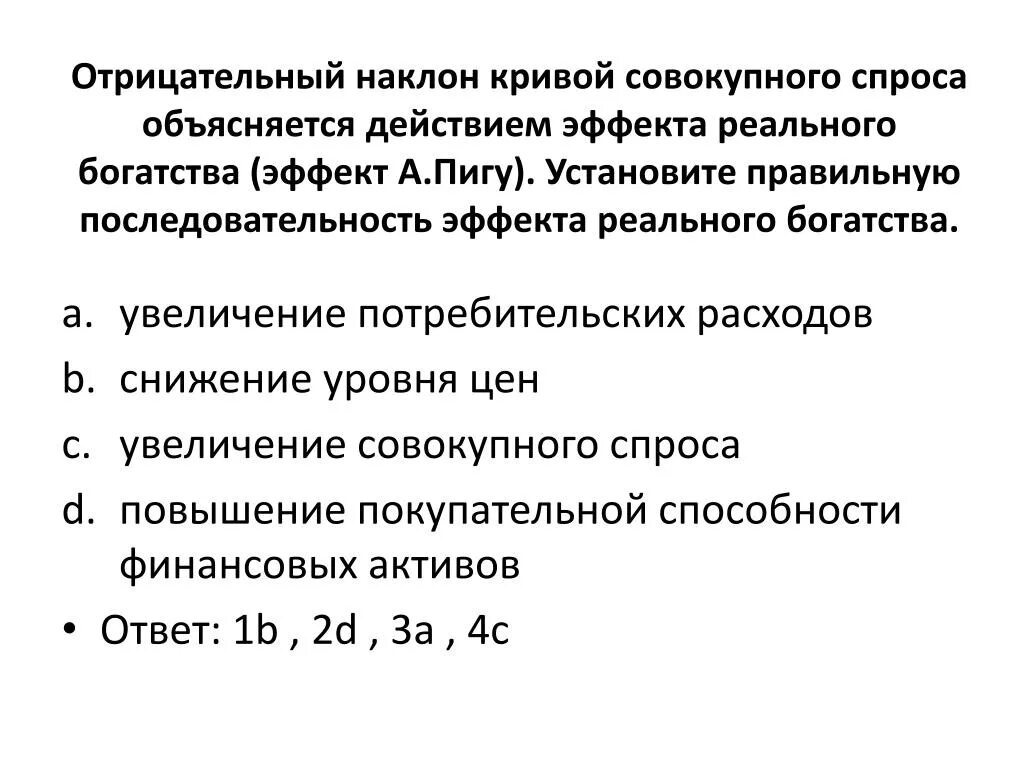 Отрицательный наклон кривой совокупного спроса объясняется действием эффекта реального богатства (эффект А.Пигу). Установите правильную последовательность эффекта реального богатства.

a. увеличение потребительских расходов
b. снижение уровня цен
c. увеличение совокупного спроса
d. повышение покупательной способности финансовых активов
• Ответ: 1b , 2d , 3a , 4c